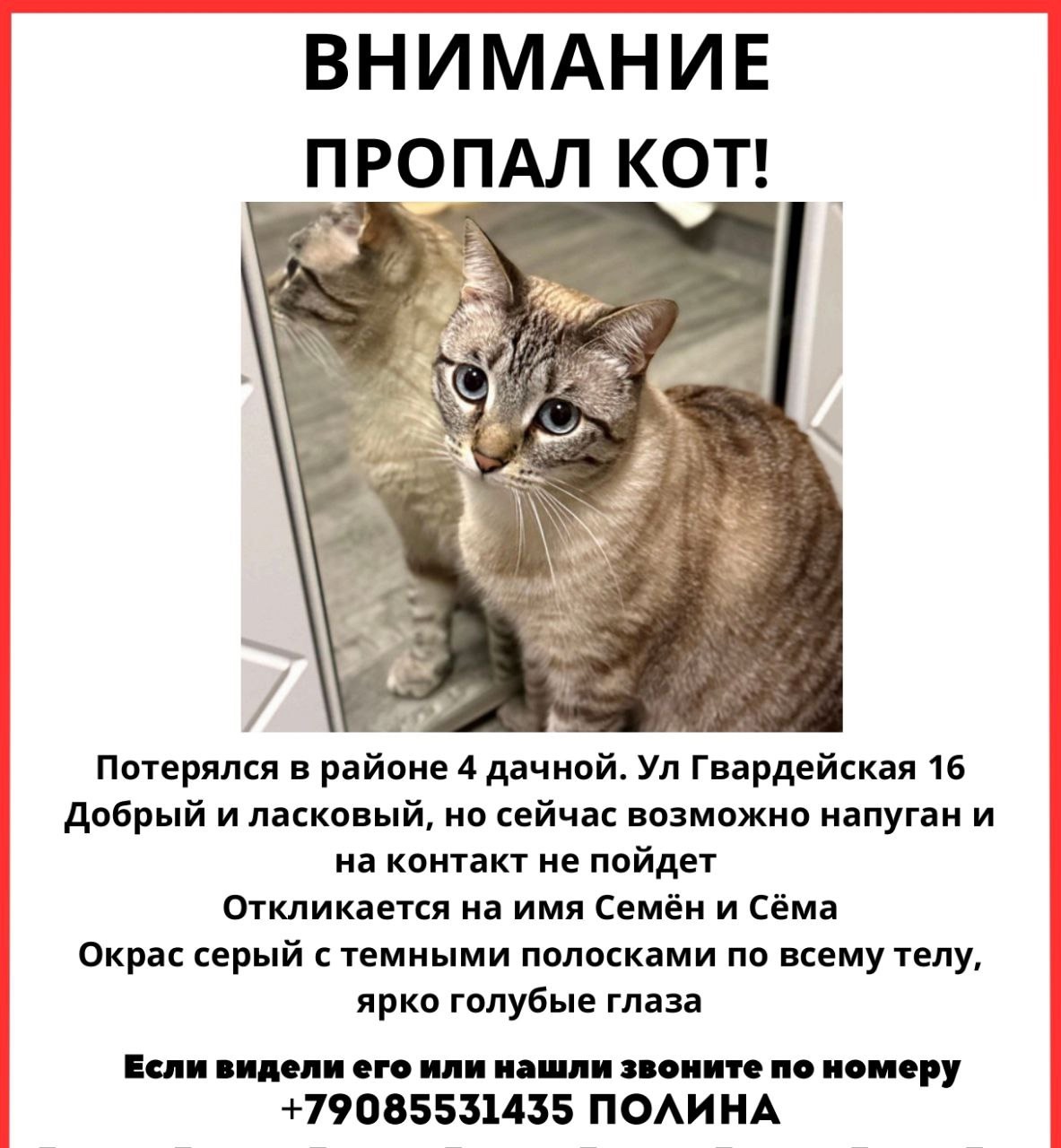 ВНИМАНИЕ
ПРОПАЛ КОТ!

Потерялся в районе 4 дачной. Ул Гвардейская 16
Добрый и ласковый, но сейчас возможно напуган и на контакт не пойдет
Откликается на имя Семён и Сёма
Окрас серый с темными полосками по всему телу, ярко голубые глаза

Если видели его или нашли звоните по номеру
+79085531435 ПОЛИНА